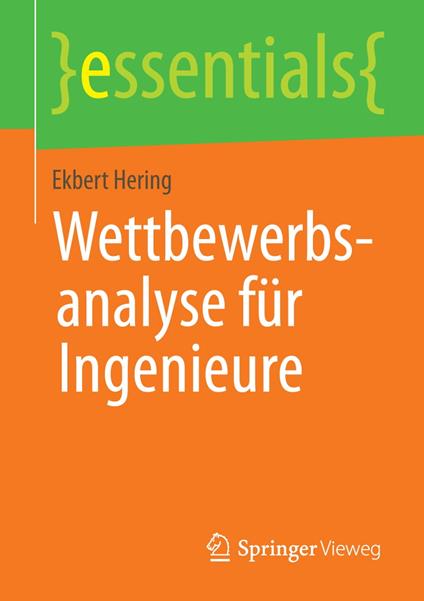 }essentials{

Ekbert Hering

Wettbewerbsanalyse für Ingenieure

Springer Vieweg